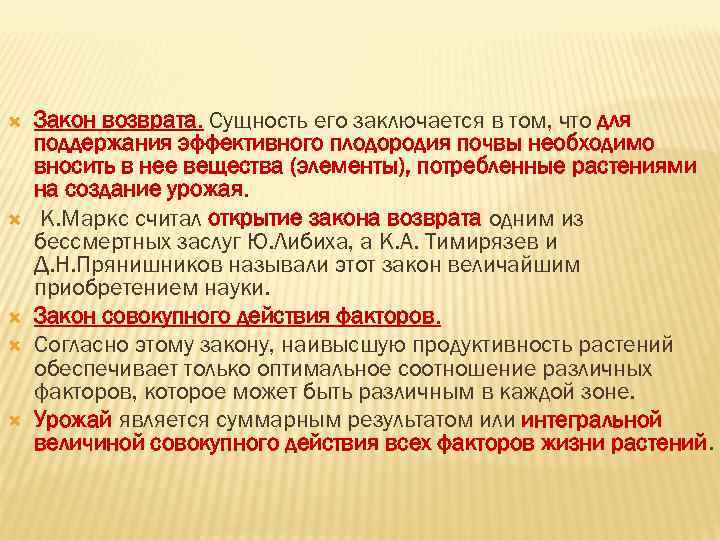 Закон возврата. Сущность его заключается в том, что для поддержания эффективного плодородия почвы необходимо вносить в нее вещества (элементы), потребленные растениями на создание урожая.

К.Маркс считал открытие закона возврата одним из бессмертных заслуг Ю.Либиха, а К.А. Тимирязев и Д.Н.Прянишников называли этот закон величайшим приобретением науки.

Закон совокупного действия факторов.

Согласно этому закону, наивысшую продуктивность растений обеспечивает только оптимальное соотношение различных факторов, которое может быть различным в каждой зоне.

Урожай является суммарным результатом или интегральной величиной совокупного действия всех факторов жизни растений.